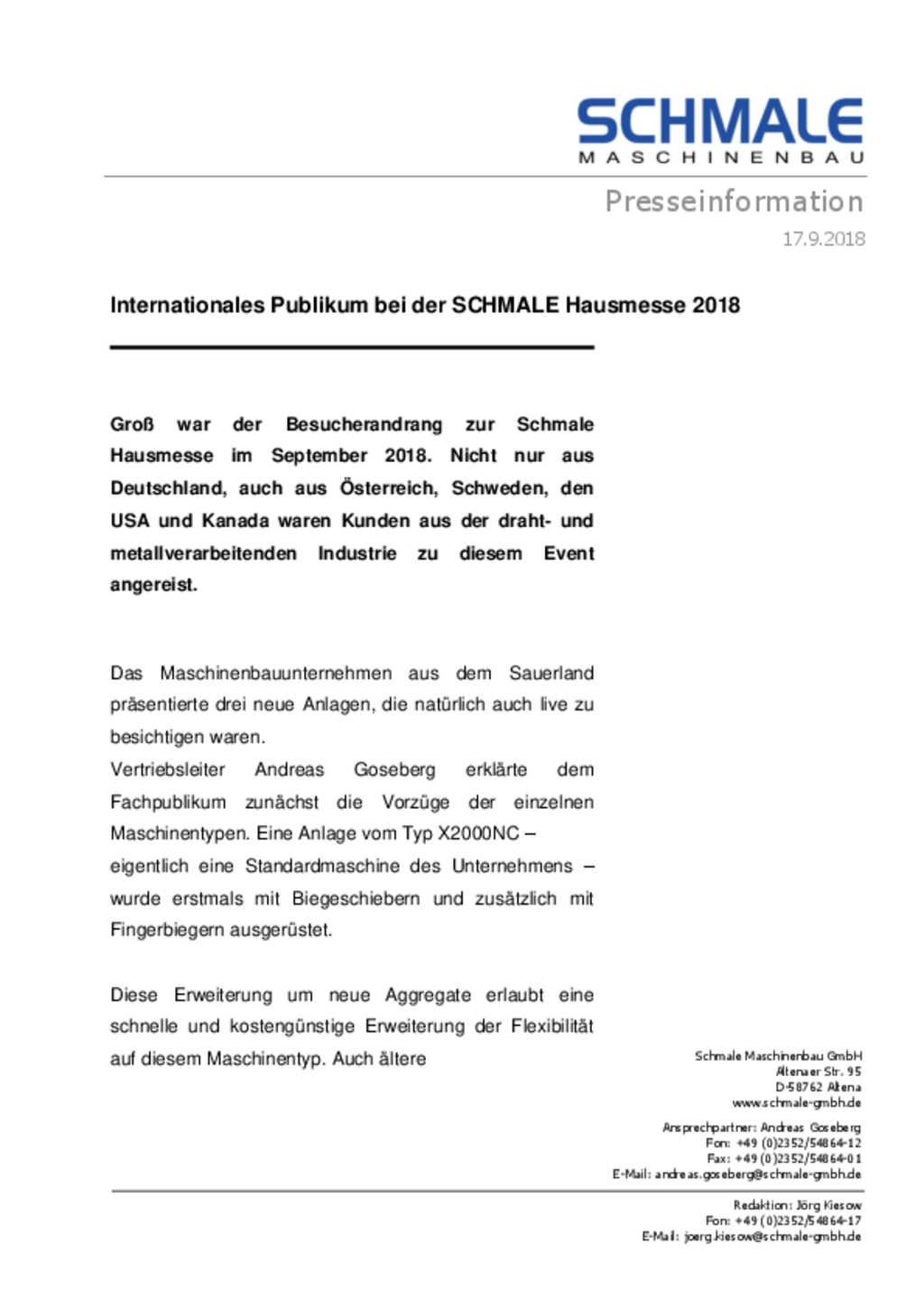 SCHMALE
MASCHINENBAU

Presseinformation
17.9.2018

Internationales Publikum bei der SCHMALE Hausmesse 2018

Groß war der Besucherandrang zur Schmale Hausmesse im September 2018. Nicht nur aus Deutschland, auch aus Österreich, Schweden, den USA und Kanada waren Kunden aus der draht- und metallverarbeitenden Industrie zu diesem Event angereist.

Das Maschinenbauunternehmen aus dem Sauerland präsentierte drei neue Anlagen, die natürlich auch live zu besichtigen waren.
Vertriebsleiter Andreas Goseberg erklärte dem Fachpublikum zunächst die Vorzüge der einzelnen Maschinentypen. Eine Anlage vom Typ X2000NC – eigentlich eine Standardmaschine des Unternehmens – wurde erstmals mit Biegeschiebern und zusätzlich mit Fingerbiegern ausgerüstet.

Diese Erweiterung um neue Aggregate erlaubt eine schnelle und kostengünstige Erweiterung der Flexibilität auf diesem Maschinentyp. Auch ältere

Schmale Maschinenbau GmbH
Altenaer Str. 95
D-58762 Altena
www.schmale-gmbh.de

Ansprechpartner: Andreas Goseberg
Fon: +49 (0)2352/54864-12
Fax: +49 (0)2352/54864-01
E-Mail: andreas.goseberg@schmale-gmbh.de

Redaktion: Jörg Kiesow
Fon: +49 (0)2352/54864-17
E-Mail: joerg.kiesow@schmale-gmbh.de